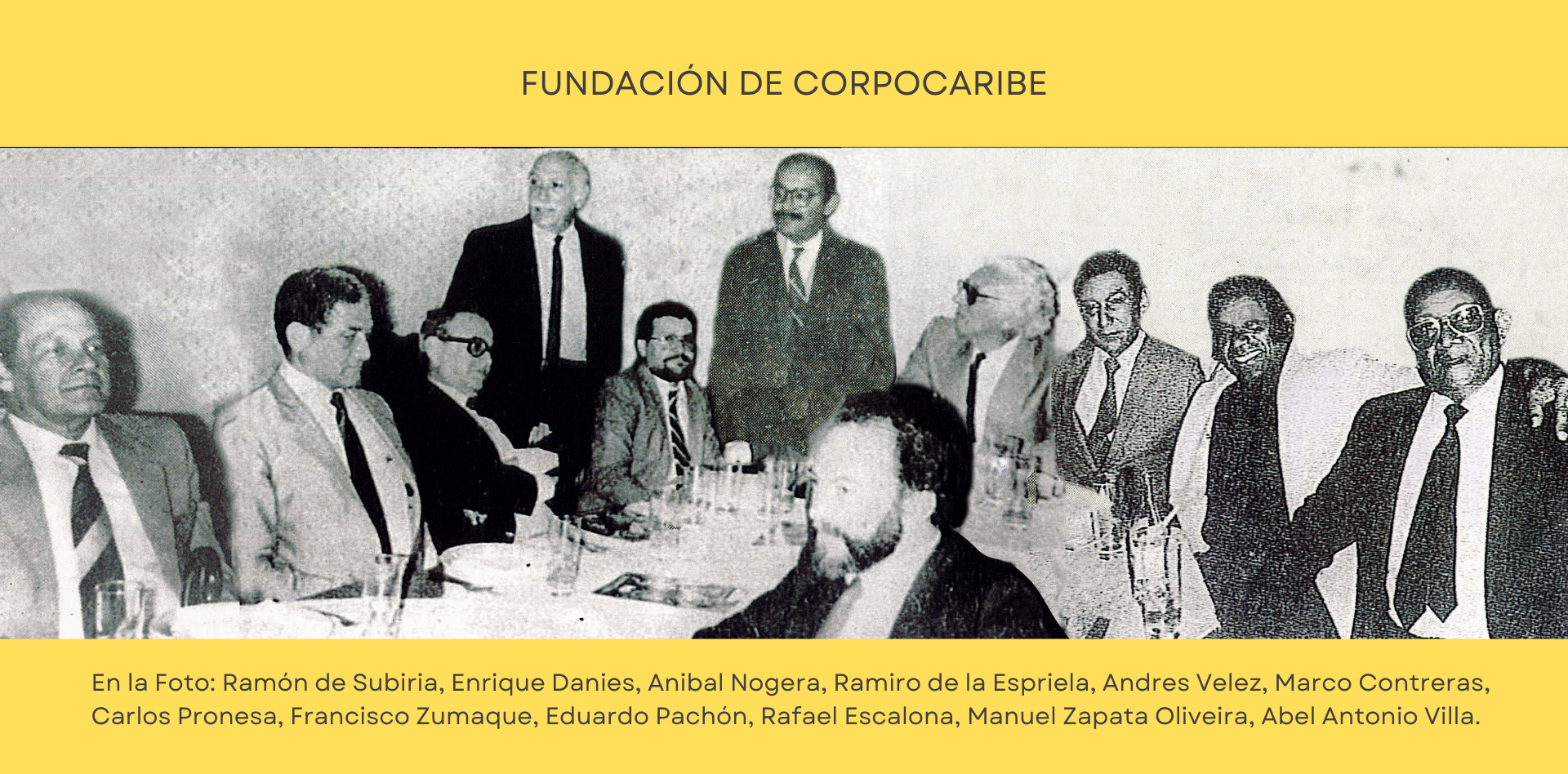 FUNDACIÓN DE CORPOCARIBE

En la Foto: Ramón de Subiria, Enrique Danies, Anibal Nogera, Ramiro de la Espriela, Andres Velez, Marco Contreras, Carlos Pronesa, Francisco Zumaque, Eduardo Pachón, Rafael Escalona, Manuel Zapata Oliveira, Abel Antonio Villa.